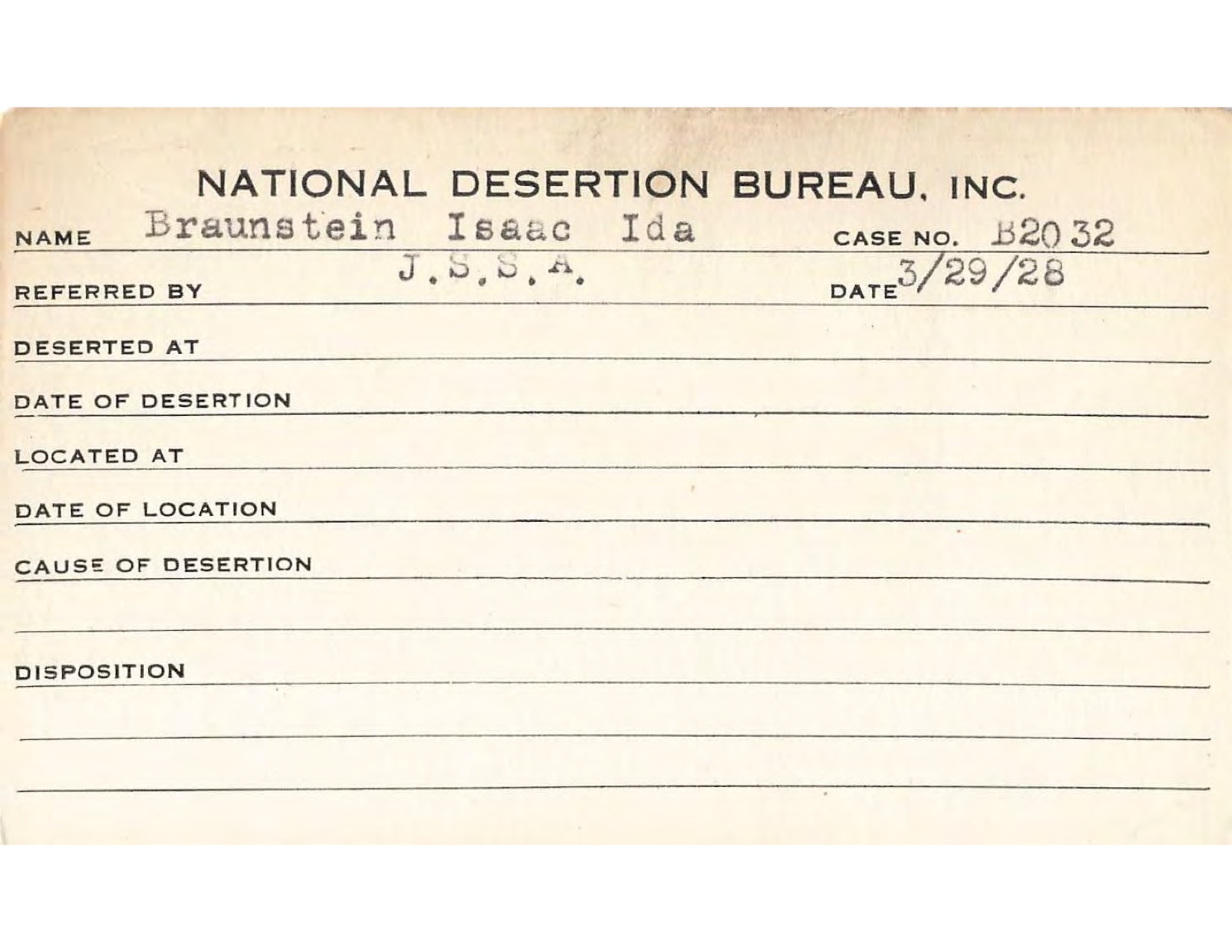 NATIONAL DESERTION BUREAU, INC.

NAME Braunstein Isaac Ida CASE NO. B2032

REFERRED BY J.S.S.A. DATE 3/29/28

DESERTED AT

DATE OF DESERTION

LOCATED AT

DATE OF LOCATION

CAUSE OF DESERTION

DISPOSITION